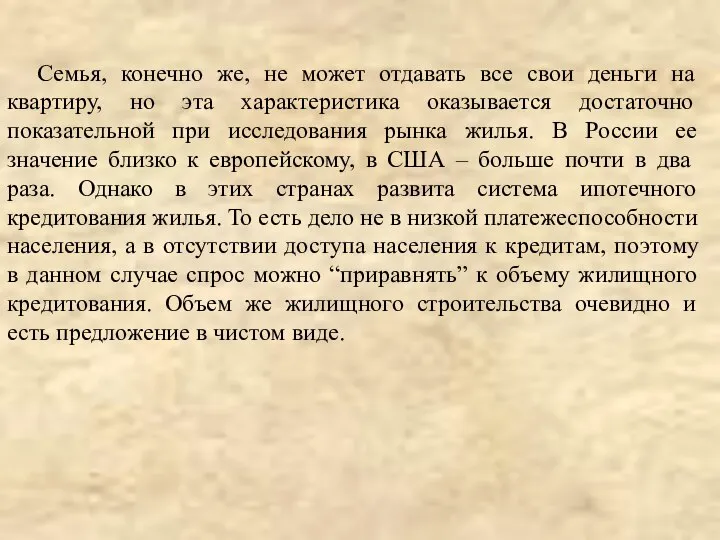 Семья, конечно же, не может отдавать все свои деньги на квартиру, но эта характеристика оказывается достаточно показательной при исследования рынка жилья. В России ее значение близко к европейскому, в США – больше почти в два раза. Однако в этих странах развита система ипотечного кредитования жилья. То есть дело не в низкой платежеспособности населения, а в отсутствии доступа населения к кредитам, поэтому в данном случае спрос можно “приравнять” к объему жилищного кредитования. Объем же жилищного строительства очевидно и есть предложение в чистом виде.